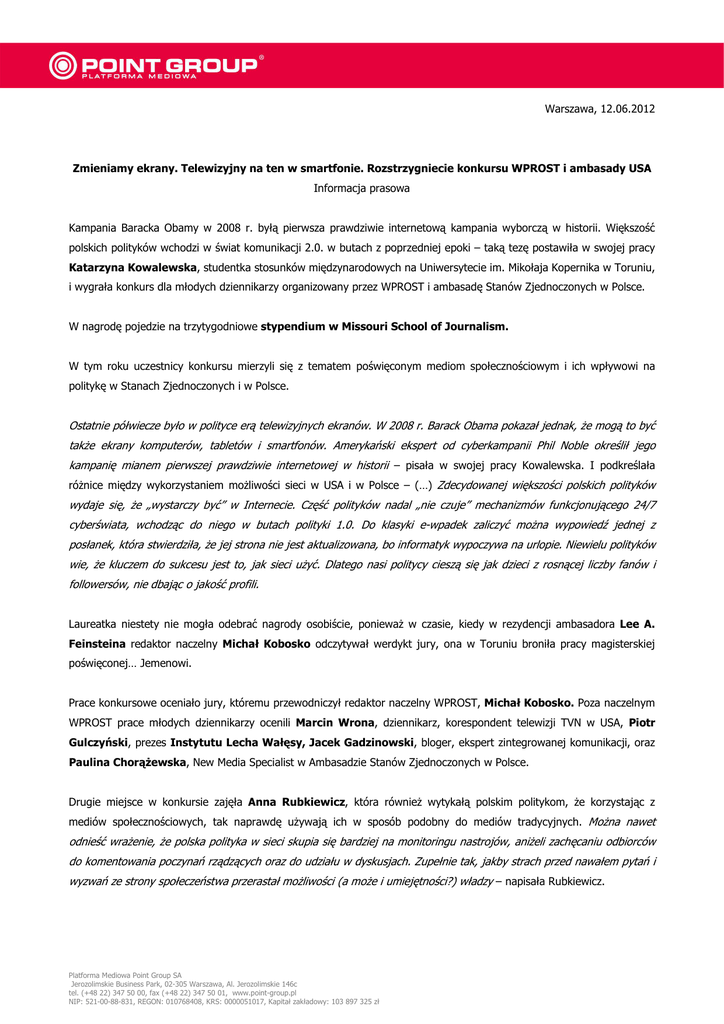 POINT GROUP®
PLATFORMA MEDIOWA

Warszawa, 12.06.2012

Zmieniamy ekrany. Telewizyjny na ten w smartfonie. Rozstrzygniecie konkursu WPROST i ambasady USA
Informacja prasowa

Kampania Baracka Obamy w 2008 r. byłą pierwsza prawdziwie internetową kampania wyborczą w historii. Większość polskich polityków wchodzi w świat komunikacji 2.0. w butach z poprzedniej epoki – taką tezę postawiła w swojej pracy Katarzyna Kowalewska, studentka stosunków międzynarodowych na Uniwersytecie im. Mikołaja Kopernika w Toruniu, i wygrała konkurs dla młodych dziennikarzy organizowany przez WPROST i ambasadę Stanów Zjednoczonych w Polsce.

W nagrodę pojedzie na trzytygodniowe stypendium w Missouri School of Journalism.

W tym roku uczestnicy konkursu mierzyli się z tematem poświęconym mediom społecznościowym i ich wpływowi na politykę w Stanach Zjednoczonych i w Polsce.

Ostatnie półwiecze było w polityce erą telewizyjnych ekranów. W 2008 r. Barack Obama pokazał jednak, że mogą to być także ekrany komputerów, tabletów i smartfonów. Amerykański ekspert od cyberkampanii Phil Noble określił jego kampanię mianem pierwszej prawdziwie internetowej w historii – pisała w swojej pracy Kowalewska. I podkreślała różnice między wykorzystaniem możliwości sieci w USA i w Polsce – (…) Zdecydowanej większości polskich polityków wydaje się, że „wystarczy być" w Internecie. Część polityków nadal „nie czuje" mechanizmów funkcjonującego 24/7 cyberświata, wchodząc do niego w butach polityki 1.0. Do klasyki e-wpadek zaliczyć można wypowiedź jednej z posłanek, która stwierdziła, że jej strona nie jest aktualizowana, bo informatyk wypoczywa na urlopie. Niewielu polityków wie, że kluczem do sukcesu jest to, jak sieci użyć. Dlatego nasi politycy cieszą się jak dzieci z rosnącej liczby fanów i followersów, nie dbając o jakość profili.

Laureatka niestety nie mogła odebrać nagrody osobiście, ponieważ w czasie, kiedy w rezydencji ambasadora Lee A. Feinsteina redaktor naczelny Michał Kobosko odczytywał werdykt jury, ona w Toruniu broniła pracy magisterskiej poświęconej… Jemenowi.

Prace konkursowe oceniało jury, któremu przewodniczył redaktor naczelny WPROST, Michał Kobosko. Poza naczelnym WPROST prace młodych dziennikarzy ocenili Marcin Wrona, dziennikarz, korespondent telewizji TVN w USA, Piotr Gulczyński, prezes Instytutu Lecha Wałęsy, Jacek Gadzinowski, bloger, ekspert zintegrowanej komunikacji, oraz Paulina Chorążewska, New Media Specialist w Ambasadzie Stanów Zjednoczonych w Polsce.

Drugie miejsce w konkursie zajęła Anna Rubkiewicz, która również wytykałą polskim politykom, że korzystając z mediów społecznościowych, tak naprawdę używają ich w sposób podobny do mediów tradycyjnych. Można nawet odnieść wrażenie, że polska polityka w sieci skupia się bardziej na monitoringu nastrojów, aniżeli zachęcaniu odbiorców do komentowania poczynań rządzących oraz do udziału w dyskusjach. Zupełnie tak, jakby strach przed nawałem pytań i wyzwań ze strony społeczeństwa przerastał możliwości (a może i umiejętności?) władzy – napisała Rubkiewicz.

Platforma Mediowa Point Group SA
Jerozolimskie Business Park, 02-305 Warszawa, Al. Jerozolimskie 146c
tel. (+48 22) 347 50 00, fax (+48 22) 347 50 01, www.point-group.pl
NIP: 521-00-88-831, REGON: 010768408, KRS: 0000051017, Kapitał zakładowy: 103 897 325 zł